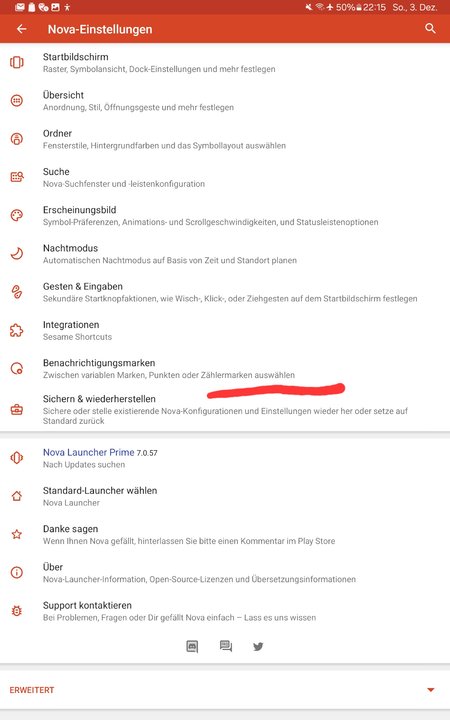 50% 22:15 So., 3. Dez.

Nova-Einstellungen

Startbildschirm
Raster, Symbolansicht, Dock-Einstellungen und mehr festlegen

Übersicht
Anordnung, Stil, Öffnungsgeste und mehr festlegen

Ordner
Fensterstile, Hintergrundfarben und das Symbollayout auswählen

Suche
Nova-Suchfenster und -leistenkonfiguration

Erscheinungsbild
Symbol-Präferenzen, Animations- und Scrollgeschwindigkeiten, und Statusleistenoptionen

Nachtmodus
Automatischen Nachtmodus auf Basis von Zeit und Standort planen

Gesten & Eingaben
Sekundäre Startknopfaktionen, wie Wisch-, Klick-, oder Ziehgesten auf dem Startbildschirm festlegen

Integrationen
Sesame Shortcuts

Benachrichtigungsmarken
Zwischen variablen Marken, Punkten oder Zählermarken auswählen

Sichern & wiederherstellen
Sichere oder stelle existierende Nova-Konfigurationen und Einstellungen wieder her oder setze auf Standard zurück

Nova Launcher Prime 7.0.57
Nach Updates suchen

Standard-Launcher wählen
Nova Launcher

Danke sagen
Wenn Ihnen Nova gefällt, hinterlassen Sie bitte einen Kommentar im Play Store

Über
Nova-Launcher-Information, Open-Source-Lizenzen und Übersetzungsinformationen

Support kontaktieren
Bei Problemen, Fragen oder Dir gefällt Nova einfach – Lass es uns wissen

ERWEITERT